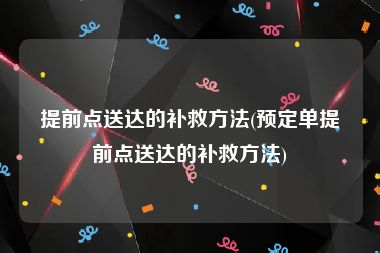 提前点送达的补救方法(预定单提前点送达的补救方法)